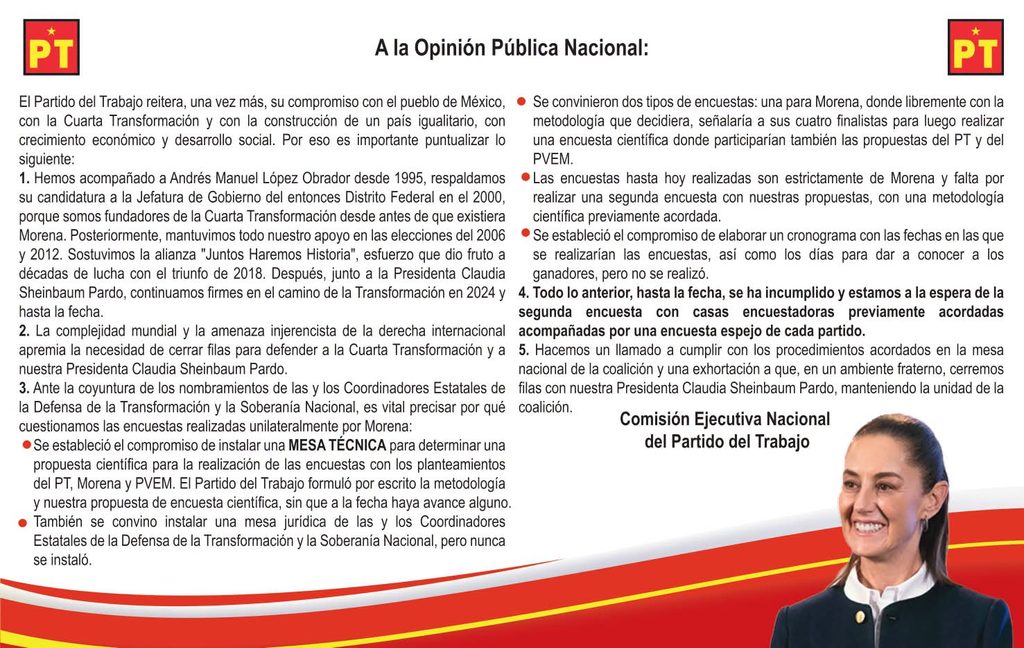 PT

A la Opinión Pública Nacional:

PT

El Partido del Trabajo reitera, una vez más, su compromiso con el pueblo de México, con la Cuarta Transformación y con la construcción de un país igualitario, con crecimiento económico y desarrollo social. Por eso es importante puntualizar lo siguiente:

1. Hemos acompañado a Andrés Manuel López Obrador desde 1995, respaldamos su candidatura a la Jefatura de Gobierno del entonces Distrito Federal en el 2000, porque somos fundadores de la Cuarta Transformación desde antes de que existiera Morena. Posteriormente, mantuvimos todo nuestro apoyo en las elecciones del 2006 y 2012. Sostuvimos la alianza "Juntos Haremos Historia", esfuerzo que dio fruto a décadas de lucha con el triunfo de 2018. Después, junto a la Presidenta Claudia Sheinbaum Pardo, continuamos firmes en el camino de la Transformación en 2024 y hasta la fecha.

2. La complejidad mundial y la amenaza injerencista de la derecha internacional apremia la necesidad de cerrar filas para defender a la Cuarta Transformación y a nuestra Presidenta Claudia Sheinbaum Pardo.

3. Ante la coyuntura de los nombramientos de las y los Coordinadores Estatales de la Defensa de la Transformación y la Soberanía Nacional, es vital precisar por qué cuestionamos las encuestas realizadas unilateralmente por Morena:

• Se estableció el compromiso de instalar una MESA TÉCNICA para determinar una propuesta científica para la realización de las encuestas con los planteamientos del PT, Morena y PVEM. El Partido del Trabajo formuló por escrito la metodología y nuestra propuesta de encuesta científica, sin que a la fecha haya avance alguno.

• También se convino instalar una mesa jurídica de las y los Coordinadores Estatales de la Defensa de la Transformación y la Soberanía Nacional, pero nunca se instaló.

• Se convinieron dos tipos de encuestas: una para Morena, donde libremente con la metodología que decidiera, señalaría a sus cuatro finalistas para luego realizar una encuesta científica donde participarían también las propuestas del PT y del PVEM.

• Las encuestas hasta hoy realizadas son estrictamente de Morena y falta por realizar una segunda encuesta con nuestras propuestas, con una metodología científica previamente acordada.

• Se estableció el compromiso de elaborar un cronograma con las fechas en las que se realizarían las encuestas, así como los días para dar a conocer a los ganadores, pero no se realizó.

4. Todo lo anterior, hasta la fecha, se ha incumplido y estamos a la espera de la segunda encuesta con casas encuestadoras previamente acordadas acompañadas por una encuesta espejo de cada partido.

5. Hacemos un llamado a cumplir con los procedimientos acordados en la mesa nacional de la coalición y una exhortación a que, en un ambiente fraterno, cerremos filas con nuestra Presidenta Claudia Sheinbaum Pardo, manteniendo la unidad de la coalición.

Comisión Ejecutiva Nacional
del Partido del Trabajo